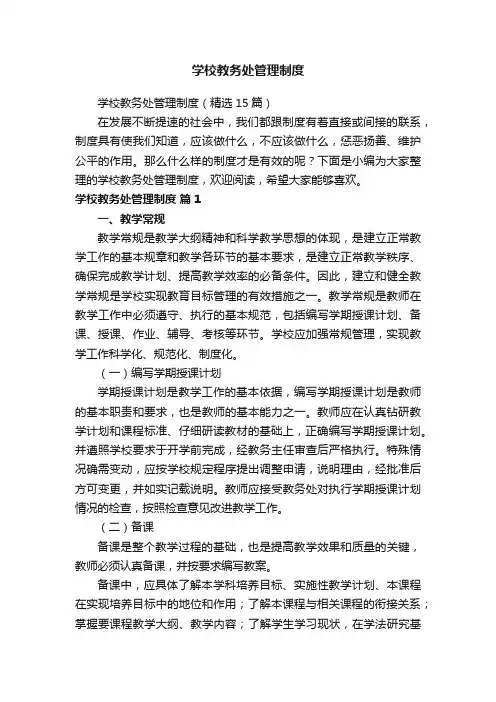 学校教务处管理制度

学校教务处管理制度（精选15篇）

在发展不断提速的社会中，我们都跟制度有着直接或间接的联系，制度具有使我们知道，应该做什么，不应该做什么，惩恶扬善、维护公平的作用。那么什么样的制度才是有效的呢？下面是小编为大家整理的学校教务处管理制度，欢迎阅读，希望大家能够喜欢。

学校教务处管理制度 篇1

一、教学常规

教学常规是教学大纲精神和科学教学思想的体现，是建立正常教学工作的基本规章和教学各环节的基本要求，是建立正常教学秩序、确保完成教学计划、提高教学效率的必备条件。因此，建立和健全教学常规是学校实现教育目标管理的有效措施之一。教学常规是教师在教学工作中必须遵守、执行的基本规范，包括编写学期授课计划、备课、授课、作业、辅导、考核等环节。学校应加强常规管理，实现教学工作科学化、规范化、制度化。

（一）编写学期授课计划

学期授课计划是教学工作的基本依据，编写学期授课计划是教师的基本职责和要求，也是教师的基本能力之一。教师应在认真钻研教学计划和课程标准、仔细研读教材的基础上，正确编写学期授课计划。并遵照学校要求于开学前完成，经教务主任审查后严格执行。特殊情况确需变动，应按学校规定程序提出调整申请，说明理由，经批准后方可变更，并如实记载说明。教师应接受教务处对执行学期授课计划情况的检查，按照检查意见改进教学工作。

（二）备课

备课是整个教学过程的基础，也是提高教学效果和质量的关键，教师必须认真备课，并按要求编写教案。

备课中，应具体了解本学科培养目标、实施性教学计划、本课程在实现培养目标中的地位和作用；了解本课程与相关课程的衔接关系；掌握要课程教学大纲、教学内容；了解学生学习现状，在学法研究基